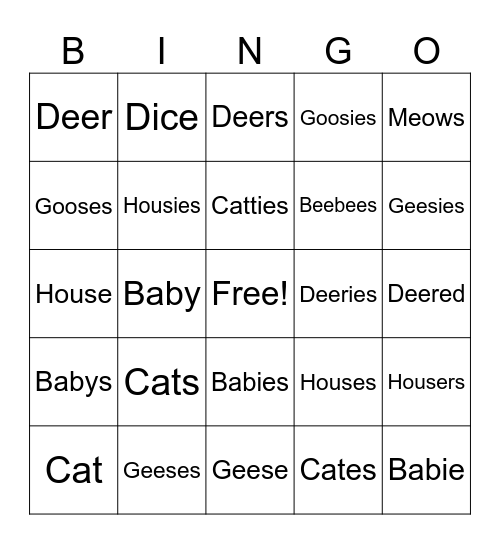 | B | I | N | G | O |
|---|---|---|---|---|
| Deer | Dice | Deers | Goosies | Meows |
| Gooses | Housies | Catties | Beebees | Geesies |
| House | Baby | Free! | Deeries | Deered |
| Babys | Cats | Babies | Houses | Housers |
| Cat | Geeses | Geese | Cates | Babie |